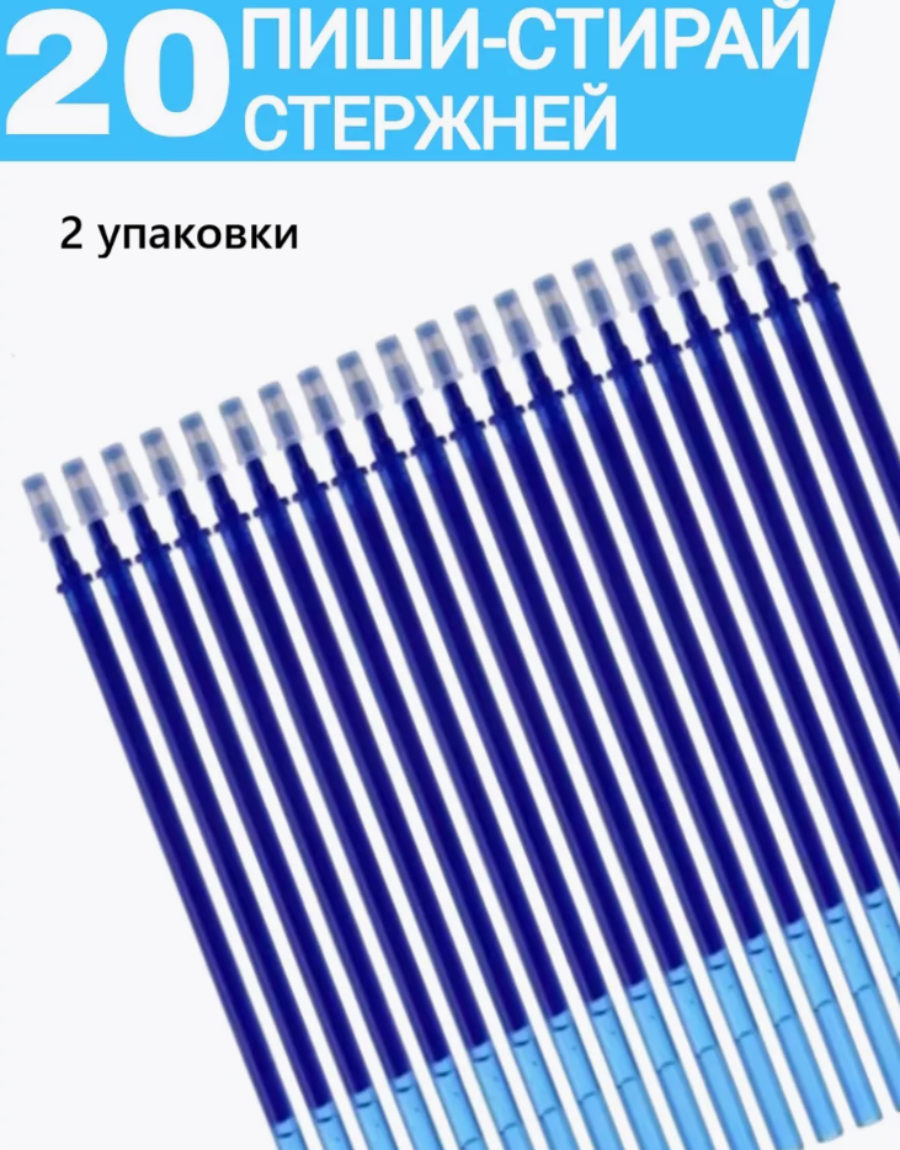 20 ПИШИ-СТИРАЙ СТЕРЖНЕЙ

2 упаковки